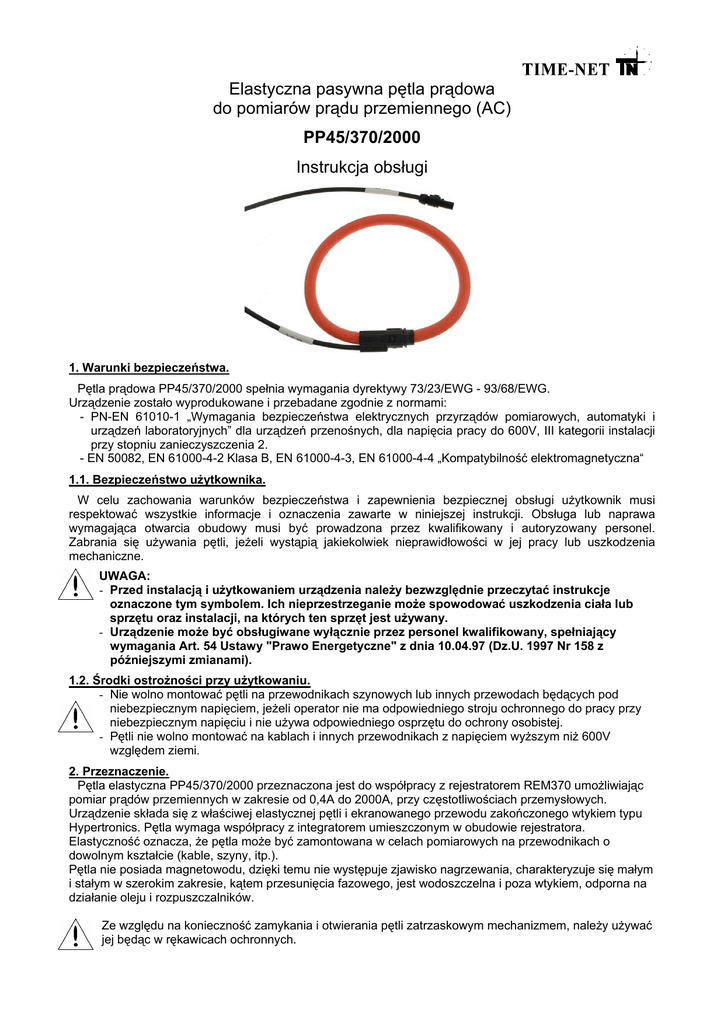 TIME-NET TN

Elastyczna pasywna pętla prądowa
do pomiarów prądu przemiennego (AC)

PP45/370/2000

Instrukcja obsługi

1. Warunki bezpieczeństwa.

Pętla prądowa PP45/370/2000 spełnia wymagania dyrektywy 73/23/EWG - 93/68/EWG.
Urządzenie zostało wyprodukowane i przebadane zgodnie z normami:
- PN-EN 61010-1 „Wymagania bezpieczeństwa elektrycznych przyrządów pomiarowych, automatyki i urządzeń laboratoryjnych" dla urządzeń przenośnych, dla napięcia pracy do 600V, III kategorii instalacji przy stopniu zanieczyszczenia 2.
- EN 50082, EN 61000-4-2 Klasa B, EN 61000-4-3, EN 61000-4-4 „Kompatybilność elektromagnetyczna"

1.1. Bezpieczeństwo użytkownika.

W celu zachowania warunków bezpieczeństwa i zapewnienia bezpiecznej obsługi użytkownik musi respektować wszystkie informacje i oznaczenia zawarte w niniejszej instrukcji. Obsługa lub naprawa wymagająca otwarcia obudowy musi być prowadzona przez kwalifikowany i autoryzowany personel. Zabrania się używania pętli, jeżeli wystąpią jakiekolwiek nieprawidłowości w jej pracy lub uszkodzenia mechaniczne.

UWAGA:
- Przed instalacją i użytkowaniem urządzenia należy bezwzględnie przeczytać instrukcje oznaczone tym symbolem. Ich nieprzestrzeganie może spowodować uszkodzenia ciała lub sprzętu oraz instalacji, na których ten sprzęt jest używany.
- Urządzenie może być obsługiwane wyłącznie przez personel kwalifikowany, spełniający wymagania Art. 54 Ustawy "Prawo Energetyczne" z dnia 10.04.97 (Dz.U. 1997 Nr 158 z późniejszymi zmianami).

1.2. Środki ostrożności przy użytkowaniu.
- Nie wolno montować pętli na przewodnikach szynowych lub innych przewodach będących pod niebezpiecznym napięciem, jeżeli operator nie ma odpowiedniego stroju ochronnego do pracy przy niebezpiecznym napięciu i nie używa odpowiedniego osprzętu do ochrony osobistej.
- Pętli nie wolno montować na kablach i innych przewodnikach z napięciem wyższym niż 600V względem ziemi.

2. Przeznaczenie.
Pętla elastyczna PP45/370/2000 przeznaczona jest do współpracy z rejestratorem REM370 umożliwiając pomiar prądów przemiennych w zakresie od 0,4A do 2000A, przy częstotliwościach przemysłowych.
Urządzenie składa się z właściwej elastycznej pętli i ekranowanego przewodu zakończonego wtykiem typu Hypertronics. Pętla wymaga współpracy z integratorem umieszczonym w obudowie rejestratora.
Elastyczność oznacza, że pętla może być zamontowana w celach pomiarowych na przewodnikach o dowolnym kształcie (kable, szyny, itp.).
Pętla nie posiada magnetowodu, dzięki temu nie występuje zjawisko nagrzewania, charakteryzuje się małym i stałym w szerokim zakresie, kątem przesunięcia fazowego, jest wodoszczelna i poza wtykiem, odporna na działanie oleju i rozpuszczalników.

Ze względu na konieczność zamykania i otwierania pętli zatrzaskowym mechanizmem, należy używać jej będąc w rękawicach ochronnych.